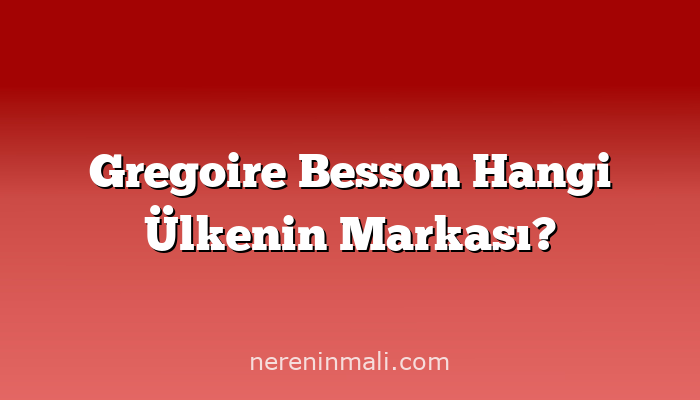 Gregoire Besson Hangi Ülkenin Markası?

nereninmali.com